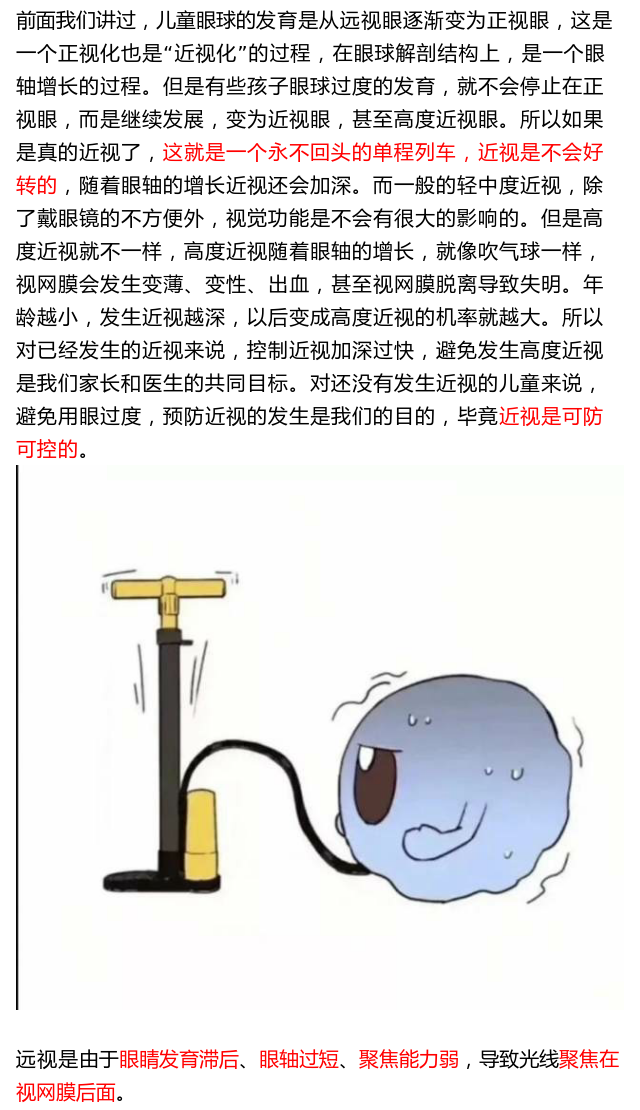 前面我们讲过，儿童眼球的发育是从远视眼逐渐变为正视眼，这是一个正视化也是“近视化”的过程，在眼球解剖结构上，是一个眼轴增长的过程。但是有些孩子眼球过度的发育，就不会停止在正视眼，而是继续发展，变为近视眼，甚至高度近视眼。所以如果是真的近视了，这就是一个永不回头的单程列车，近视是不会好转的，随着眼轴的增长近视还会加深。而一般的轻中度近视，除了戴眼镜的不方便外，视觉功能是不会有很大的影响的。但是高度近视就不一样，高度近视随着眼轴的增长，就像吹气球一样，视网膜会发生变薄、变性、出血，甚至视网膜脱离导致失明。年龄越小，发生近视越深，以后变成高度近视的机率就越大。所以对已经发生的近视来说，控制近视加深过快，避免发生高度近视是我们家长和医生的共同目标。对还没有发生近视的儿童来说，避免用眼过度，预防近视的发生是我们的目的，毕竟近视是可防可控的。

远视是由于眼睛发育滞后、眼轴过短、聚焦能力弱，导致光线聚焦在视网膜后面。